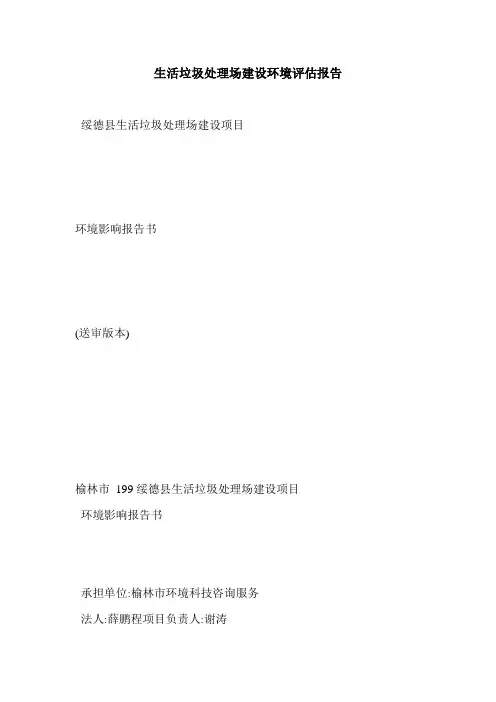 生活垃圾处理场建设环境评估报告

绥德县生活垃圾处理场建设项目

环境影响报告书

(送审版本)

榆林市 199绥德县生活垃圾处理场建设项目

环境影响报告书

承担单位:榆林市环境科技咨询服务

法人:薛鹏程项目负责人:谢涛